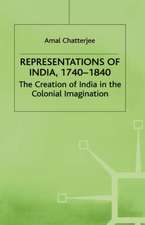 Amal Chatterjee

REPRESENTATIONS OF INDIA, 1740–1840

The Creation of India in the Colonial Imagination